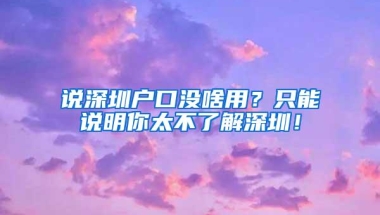 说深圳户口没啥用？只能说明你太不了解深圳！